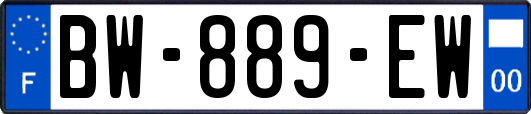 F
BW-889-EW
00